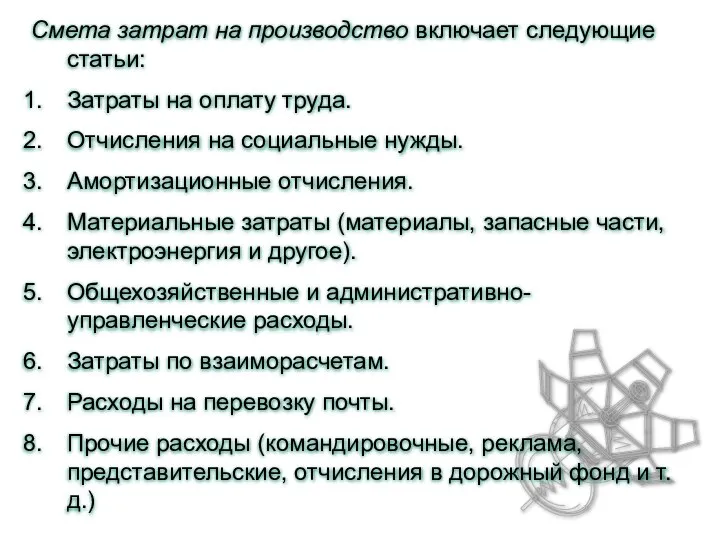 Смета затрат на производство включает следующие статьи:

1. Затраты на оплату труда.
2. Отчисления на социальные нужды.
3. Амортизационные отчисления.
4. Материальные затраты (материалы, запасные части, электроэнергия и другое).
5. Общехозяйственные и административно-управленческие расходы.
6. Затраты по взаиморасчетам.
7. Расходы на перевозку почты.
8. Прочие расходы (командировочные, реклама, представительские, отчисления в дорожный фонд и т. д.)